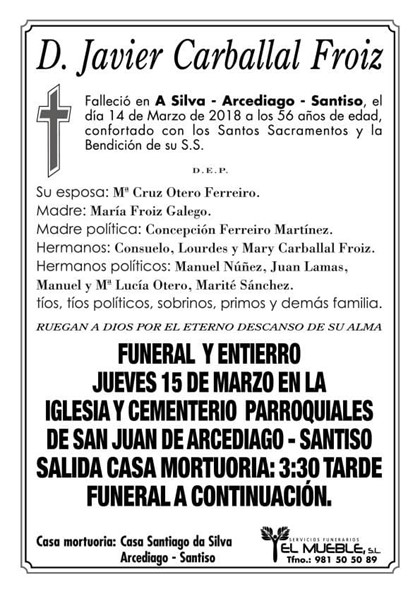 D. Javier Carballal Froiz

Falleció en A Silva - Arcediago - Santiso, el día 14 de Marzo de 2018 a los 56 años de edad, confortado con los Santos Sacramentos y la Bendición de su S.S.

D.E.P.

Su esposa: Mª Cruz Otero Ferreiro.
Madre: María Froiz Galego.
Madre política: Concepción Ferreiro Martínez.
Hermanos: Consuelo, Lourdes y Mary Carballal Froiz.
Hermanos políticos: Manuel Núñez, Juan Lamas, Manuel y Mª Lucía Otero, Marité Sánchez.
tíos, tíos políticos, sobrinos, primos y demás familia.

RUEGAN A DIOS POR EL ETERNO DESCANSO DE SU ALMA

FUNERAL Y ENTIERRO
JUEVES 15 DE MARZO EN LA
IGLESIA Y CEMENTERIO PARROQUIALES
DE SAN JUAN DE ARCEDIAGO - SANTISO
SALIDA CASA MORTUORIA: 3:30 TARDE
FUNERAL A CONTINUACIÓN.

Casa mortuoria: Casa Santiago da Silva
Arcediago - Santiso

SERVICIOS FUNERARIOS
EL MUEBLE, S.L.
Tfno.: 981 50 50 89